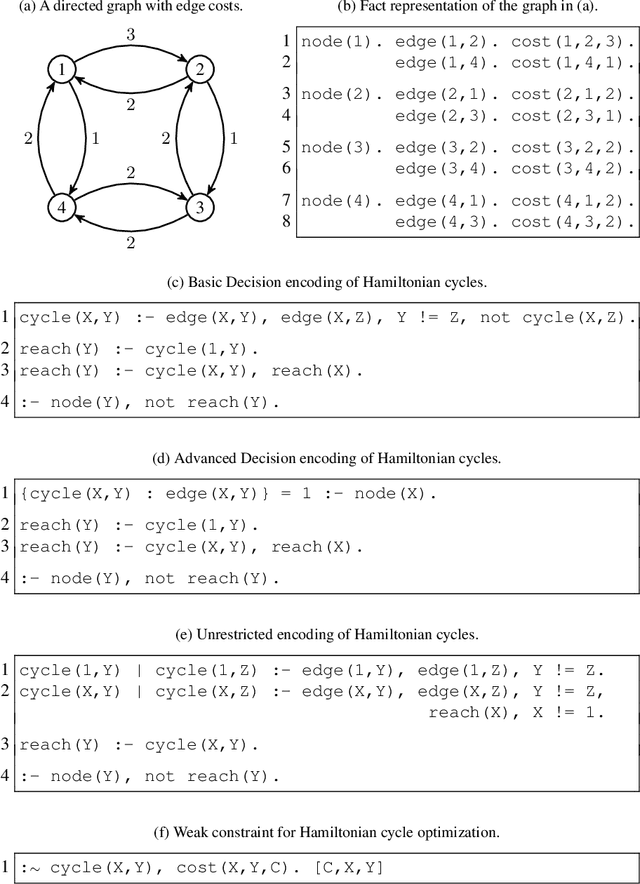 (a) A directed graph with edge costs.

3
1 2
2
2 1 2 1
2
4 3
2

(b) Fact representation of the graph in (a).

1 node(1). edge(1,2). cost(1,2,3).
2 edge(1,4). cost(1,4,1).
3 node(2). edge(2,1). cost(2,1,2).
4 edge(2,3). cost(2,3,1).
5 node(3). edge(3,2). cost(3,2,2).
6 edge(3,4). cost(3,4,2).
7 node(4). edge(4,1). cost(4,1,2).
8 edge(4,3). cost(4,3,2).

(c) Basic Decision encoding of Hamiltonian cycles.

1 cycle(X,Y) :- edge(X,Y), edge(X,Z), Y != Z, not cycle(X,Z).
2 reach(Y) :- cycle(1,Y).
3 reach(Y) :- cycle(X,Y), reach(X).
4 :- node(Y), not reach(Y).

(d) Advanced Decision encoding of Hamiltonian cycles.

1 {cycle(X,Y) : edge(X,Y)} = 1 :- node(X).
2 reach(Y) :- cycle(1,Y).
3 reach(Y) :- cycle(X,Y), reach(X).
4 :- node(Y), not reach(Y).

(e) Unrestricted encoding of Hamiltonian cycles.

1 cycle(1,Y) | cycle(1,Z) :- edge(1,Y), edge(1,Z), Y != Z.
2 cycle(X,Y) | cycle(X,Z) :- edge(X,Y), edge(X,Z), Y != Z, reach(X), X != 1.
3 reach(Y) :- cycle(X,Y).
4 :- node(Y), not reach(Y).

(f) Weak constraint for Hamiltonian cycle optimization.

1 :~ cycle(X,Y), cost(X,Y,C). [C,X,Y]